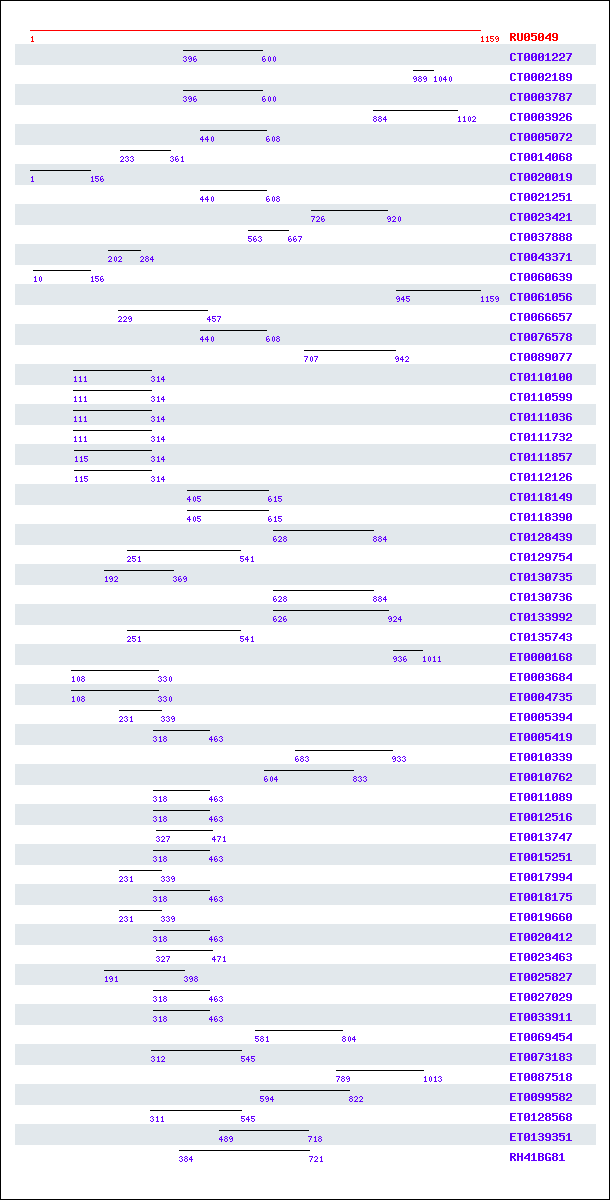 1 1159 RU05049
396 600 CT0001227
989 1040 CT0002189
396 600 CT0003787
884 1102 CT0003926
440 608 CT0005072
233 361 CT0014068
1 156 CT0020019
440 608 CT0021251
726 920 CT0023421
563 667 CT0037888
202 284 CT0043371
10 156 CT0060639
945 1159 CT0061056
229 457 CT0066657
440 608 CT0076578
707 942 CT0089077
111 314 CT0110100
111 314 CT0110599
111 314 CT0111036
111 314 CT0111732
115 314 CT0111857
115 314 CT0112126
405 615 CT0118149
405 615 CT0118390
628 884 CT0128439
251 541 CT0129754
192 369 CT0130735
628 884 CT0130736
626 924 CT0133992
251 541 CT0135743
936 1011 ET0000168
108 330 ET0003684
108 330 ET0004735
231 339 ET0005394
318 463 ET0005419
683 933 ET0010339
604 833 ET0010762
318 463 ET0011089
318 463 ET0012516
327 471 ET0013747
318 463 ET0015251
231 339 ET0017994
318 463 ET0018175
231 339 ET0019660
318 463 ET0020412
327 471 ET0023463
191 398 ET0025827
318 463 ET0027029
318 463 ET0033911
581 804 ET0069454
312 545 ET0073183
789 1013 ET0087518
594 822 ET0099582
311 545 ET0128568
489 718 ET0139351
384 721 RH41BG81